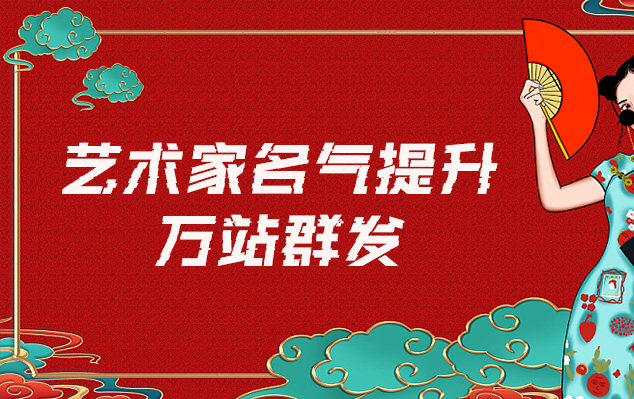 艺术家名气提升
万站群发